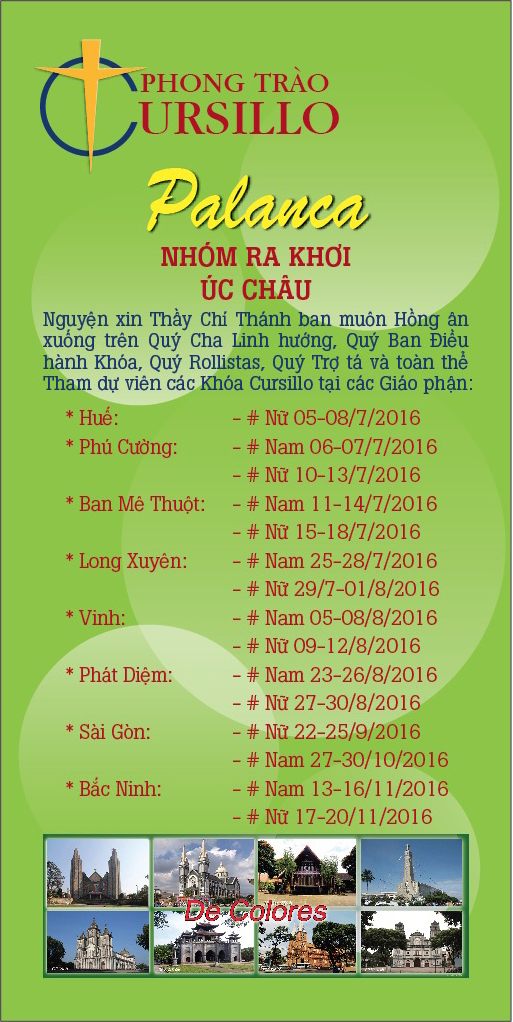 PHONG TRÀO
CURSILLO

Palanca

NHÓM RA KHƠI
ÚC CHÂU

Nguyện xin Thầy Chí Thánh ban muôn Hồng ân xuống trên Quý Cha Linh hướng, Quý Ban Điều hành Khóa, Quý Rollistas, Quý Trợ tá và toàn thể Tham dự viên các Khóa Cursillo tại các Giáo phận:

* Huế: – # Nữ 05-08/7/2016
* Phú Cường: – # Nam 06-07/7/2016
– # Nữ 10-13/7/2016
* Ban Mê Thuột: – # Nam 11-14/7/2016
– # Nữ 15-18/7/2016
* Long Xuyên: – # Nam 25-28/7/2016
– # Nữ 29/7-01/8/2016
* Vinh: – # Nam 05-08/8/2016
– # Nữ 09-12/8/2016
* Phát Diệm: – # Nam 23-26/8/2016
– # Nữ 27-30/8/2016
* Sài Gòn: – # Nữ 22-25/9/2016
– # Nam 27-30/10/2016
* Bắc Ninh: – # Nam 13-16/11/2016
– # Nữ 17-20/11/2016

De Colores